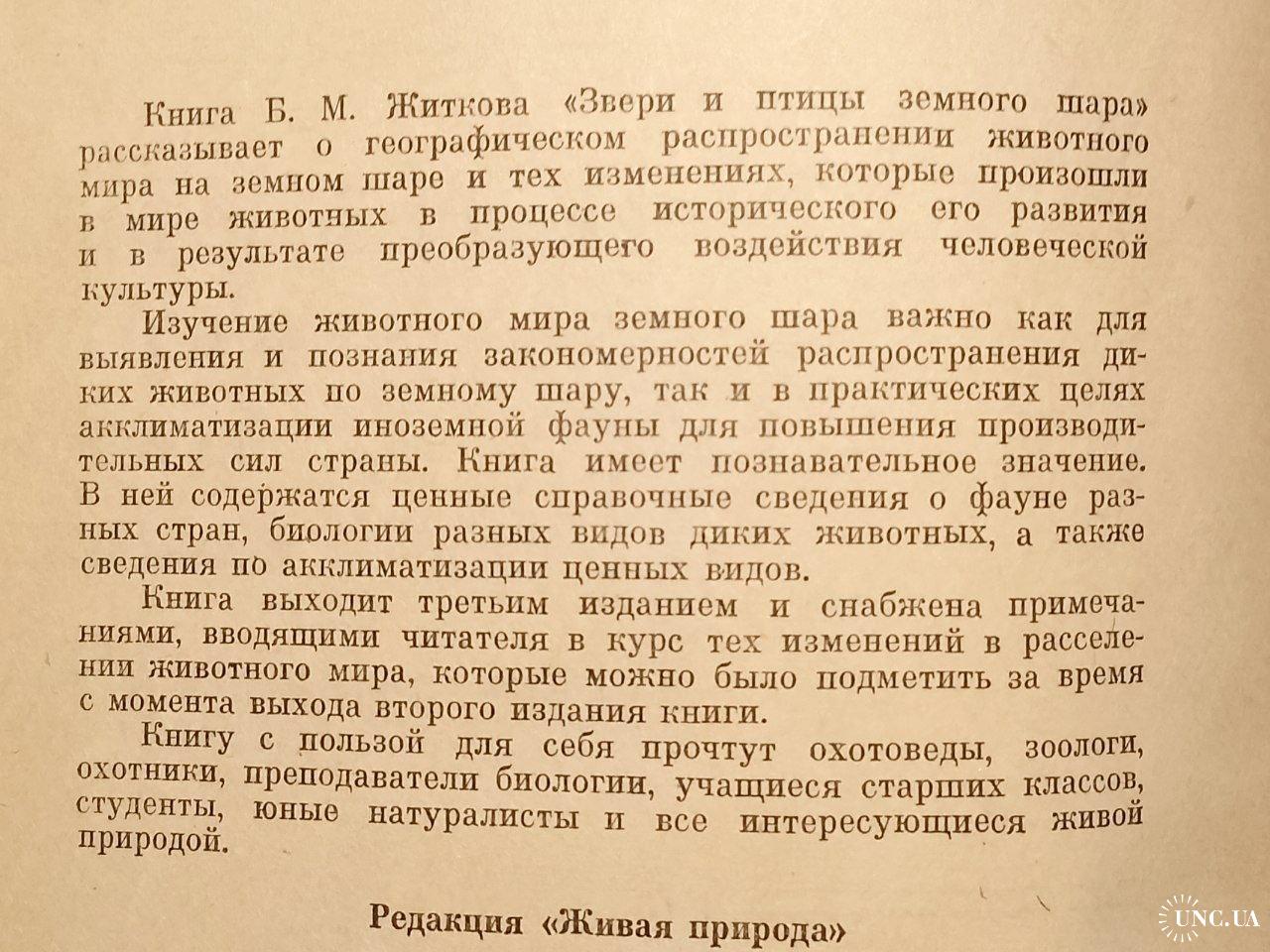 Книга Б. М. Житкова «Звери и птицы земного шара» рассказывает о географическом распространении животного мира на земном шаре и тех изменениях, которые произошли в мире животных в процессе исторического его развития и в результате преобразующего воздействия человеческой культуры.

Изучение животного мира земного шара важно как для выявления и познания закономерностей распространения диких животных по земному шару, так и в практических целях акклиматизации иноземной фауны для повышения производительных сил страны. Книга имеет познавательное значение. В ней содержатся ценные справочные сведения о фауне разных стран, биологии разных видов диких животных, а также сведения по акклиматизации ценных видов.

Книга выходит третьим изданием и снабжена примечаниями, вводящими читателя в курс тех изменений в расселении животного мира, которые можно было подметить за время с момента выхода второго издания книги.

Книгу с пользой для себя прочтут охотоведы, зоологи, охотники, преподаватели биологии, учащиеся старших классов, студенты, юные натуралисты и все интересующиеся живой природой.

Редакция «Живая природа»

UNC.UA